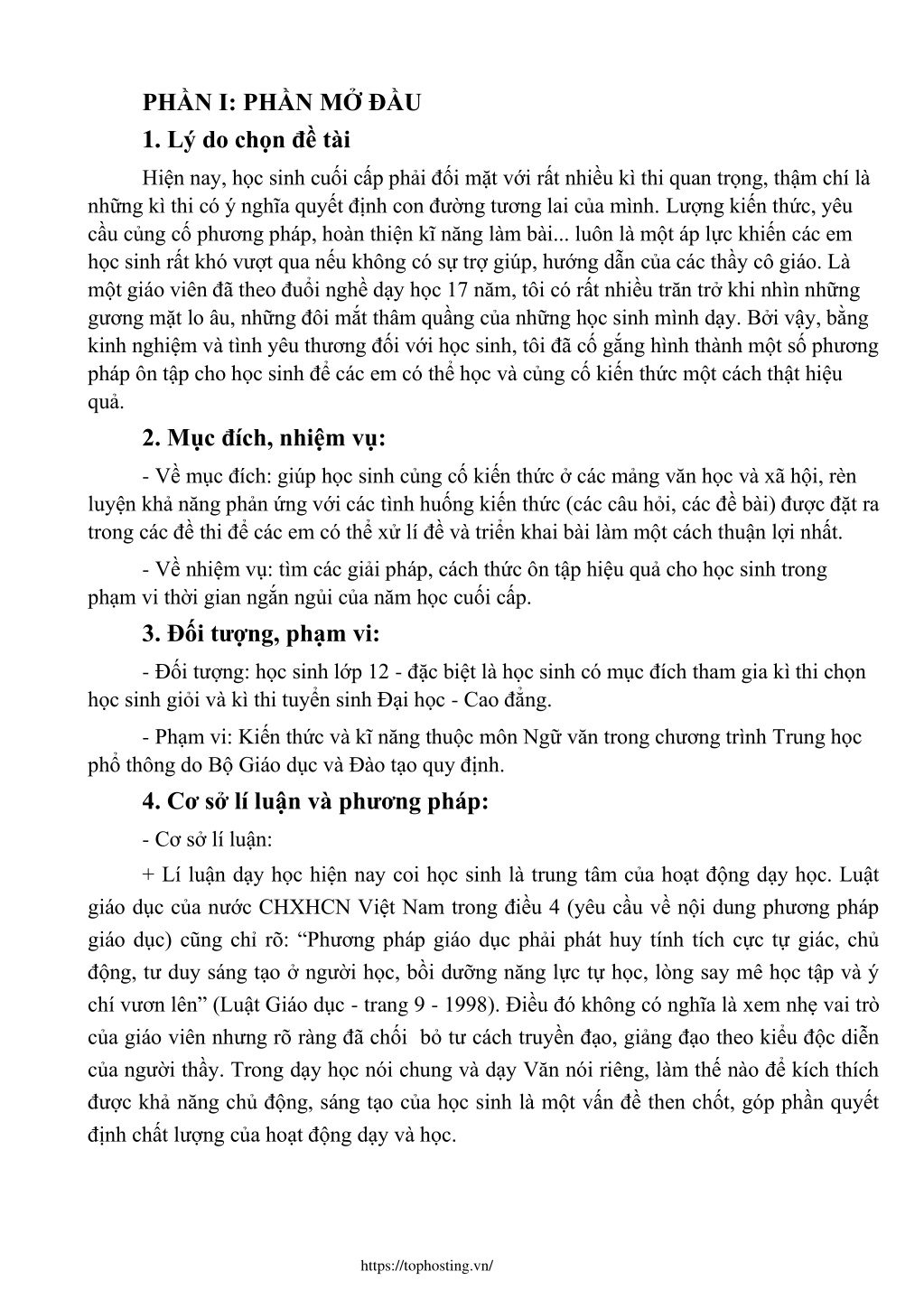 PHẦN I: PHẦN MỞ ĐẦU

1. Lý do chọn đề tài

Hiện nay, học sinh cuối cấp phải đối mặt với rất nhiều kì thi quan trọng, thậm chí là những kì thi có ý nghĩa quyết định con đường tương lai của mình. Lượng kiến thức, yêu cầu củng cố phương pháp, hoàn thiện kĩ năng làm bài... luôn là một áp lực khiến các em học sinh rất khó vượt qua nếu không có sự trợ giúp, hướng dẫn của các thầy cô giáo. Là một giáo viên đã theo đuổi nghề dạy học 17 năm, tôi có rất nhiều trăn trở khi nhìn những gương mặt lo âu, những đôi mắt thâm quầng của những học sinh mình dạy. Bởi vậy, bằng kinh nghiệm và tình yêu thương đối với học sinh, tôi đã cố gắng hình thành một số phương pháp ôn tập cho học sinh để các em có thể học và củng cố kiến thức một cách thật hiệu quả.

2. Mục đích, nhiệm vụ:

- Về mục đích: giúp học sinh củng cố kiến thức ở các mảng văn học và xã hội, rèn luyện khả năng phản ứng với các tình huống kiến thức (các câu hỏi, các đề bài) được đặt ra trong các đề thi để các em có thể xử lí đề và triển khai bài làm một cách thuận lợi nhất.

- Về nhiệm vụ: tìm các giải pháp, cách thức ôn tập hiệu quả cho học sinh trong phạm vi thời gian ngắn ngủi của năm học cuối cấp.

3. Đối tượng, phạm vi:

- Đối tượng: học sinh lớp 12 - đặc biệt là học sinh có mục đích tham gia kì thi chọn học sinh giỏi và kì thi tuyển sinh Đại học - Cao đẳng.

- Phạm vi: Kiến thức và kĩ năng thuộc môn Ngữ văn trong chương trình Trung học phổ thông do Bộ Giáo dục và Đào tạo quy định.

4. Cơ sở lí luận và phương pháp:

- Cơ sở lí luận:

+ Lí luận dạy học hiện nay coi học sinh là trung tâm của hoạt động dạy học. Luật giáo dục của nước CHXHCN Việt Nam trong điều 4 (yêu cầu về nội dung phương pháp giáo dục) cũng chỉ rõ: “Phương pháp giáo dục phải phát huy tính tích cực tự giác, chủ động, tư duy sáng tạo ở người học, bồi dưỡng năng lực tự học, lòng say mê học tập và ý chí vươn lên” (Luật Giáo dục - trang 9 - 1998). Điều đó không có nghĩa là xem nhẹ vai trò của giáo viên nhưng rõ ràng đã chối bỏ tư cách truyền đạo, giảng đạo theo kiểu độc diễn của người thầy. Trong dạy học nói chung và dạy Văn nói riêng, làm thế nào để kích thích được khả năng chủ động, sáng tạo của học sinh là một vấn đề then chốt, góp phần quyết định chất lượng của hoạt động dạy và học.

https://tophosting.vn/